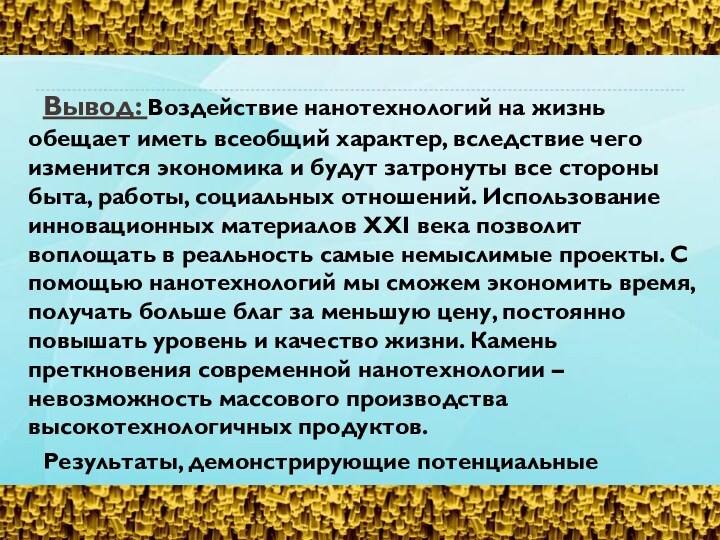 Вывод: Воздействие нанотехнологий на жизнь обещает иметь всеобщий характер, вследствие чего изменится экономика и будут затронуты все стороны быта, работы, социальных отношений. Использование инновационных материалов XXI века позволит воплощать в реальность самые немыслимые проекты. С помощью нанотехнологий мы сможем экономить время, получать больше благ за меньшую цену, постоянно повышать уровень и качество жизни. Камень преткновения современной нанотехнологии – невозможность массового производства высокотехнологичных продуктов.

Результаты, демонстрирующие потенциальные